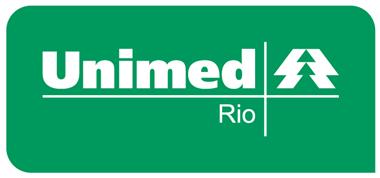 Unimed
Rio